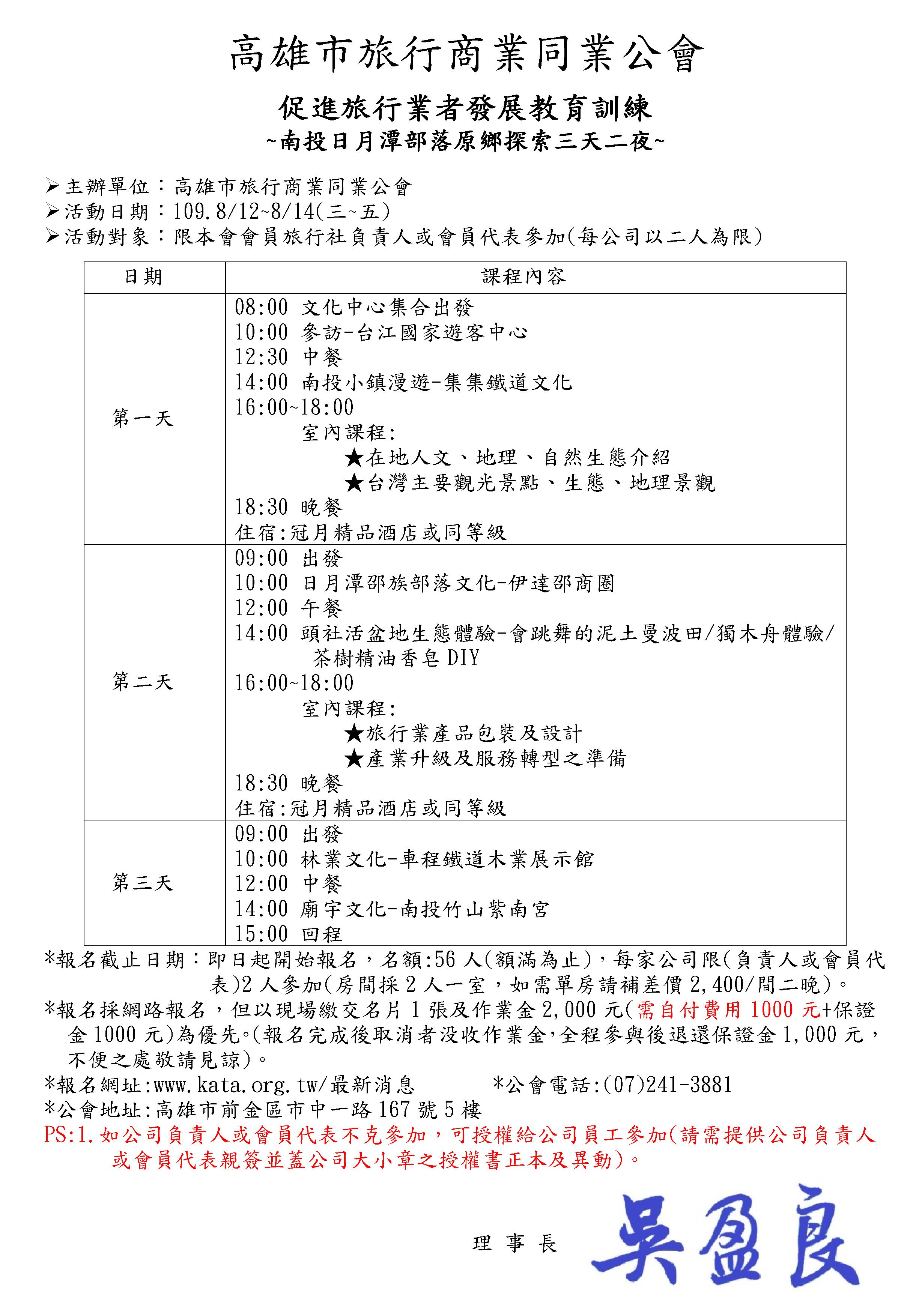 高雄市旅行商業同業公會

促進旅行業者發展教育訓練
~南投日月潭部落原鄉探索三天二夜~

➢主辦單位：高雄市旅行商業同業公會
➢活動日期：109.8/12~8/14(三~五)
➢活動對象：限本會會員旅行社負責人或會員代表參加(每公司以二人為限)

| 日期 | 課程內容 |
|---|---|
| 第一天 | 08:00 文化中心集合出發<br>10:00 參訪-台江國家遊客中心<br>12:30 中餐<br>14:00 南投小鎮漫遊-集集鐵道文化<br>16:00~18:00<br>室內課程:<br>★在地人文、地理、自然生態介紹<br>★台灣主要觀光景點、生態、地理景觀<br>18:30 晚餐<br>住宿:冠月精品酒店或同等級 |
| 第二天 | 09:00 出發<br>10:00 日月潭邵族部落文化-伊達邵商圈<br>12:00 午餐<br>14:00 頭社活盆地生態體驗-會跳舞的泥土曼波田/獨木舟體驗/茶樹精油香皂 DIY<br>16:00~18:00<br>室內課程:<br>★旅行業產品包裝及設計<br>★產業升級及服務轉型之準備<br>18:30 晚餐<br>住宿:冠月精品酒店或同等級 |
| 第三天 | 09:00 出發<br>10:00 林業文化-車程鐵道木業展示館<br>12:00 中餐<br>14:00 廟宇文化-南投竹山紫南宮<br>15:00 回程 |

*報名截止日期：即日起開始報名，名額:56 人(額滿為止)，每家公司限(負責人或會員代表)2 人參加(房間採 2 人一室，如需單房請補差價 2,400/間二晚)。
*報名採網路報名，但以現場繳交名片 1 張及作業金 2,000 元(需自付費用 1000 元+保證金 1000 元)為優先。(報名完成後取消者沒收作業金,全程參與後退還保證金 1,000 元，不便之處敬請見諒)。
*報名網址:www.kata.org.tw/最新消息　　*公會電話:(07)241-3881
*公會地址:高雄市前金區市中一路 167 號 5 樓
PS:1.如公司負責人或會員代表不克參加，可授權給公司員工參加(請需提供公司負責人或會員代表親簽並蓋公司大小章之授權書正本及異動)。

理 事 長 吳盈良